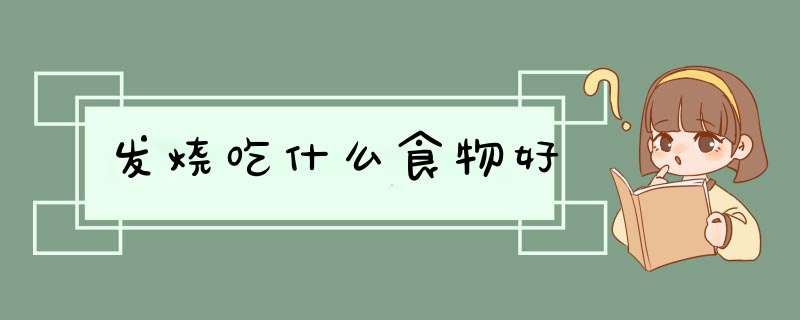 发烧吃什么食物好